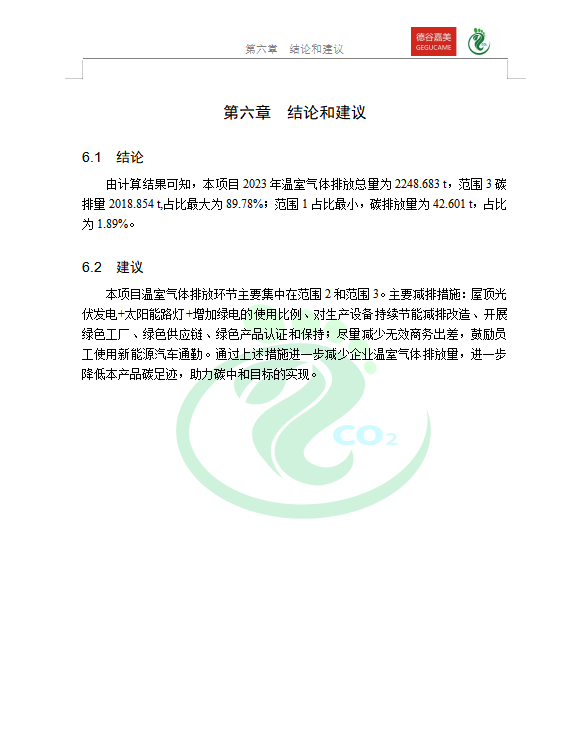 第六章　结论和建议

德谷嘉美
GEGUCAME

第六章　结论和建议

6.1　结论

由计算结果可知，本项目 2023 年温室气体排放总量为 2248.683 t，范围 3 碳排量 2018.854 t,占比最大为 89.78%；范围 1 占比最小，碳排放量为 42.601 t，占比为 1.89%。

6.2　建议

本项目温室气体排放环节主要集中在范围 2 和范围 3。主要减排措施：屋顶光伏发电+太阳能路灯+增加绿电的使用比例、对生产设备持续节能减排改造、开展绿色工厂、绿色供应链、绿色产品认证和保持；尽量减少无效商务出差，鼓励员工使用新能源汽车通勤。通过上述措施进一步减少企业温室气体排放量，进一步降低本产品碳足迹，助力碳中和目标的实现。

$CO_2$